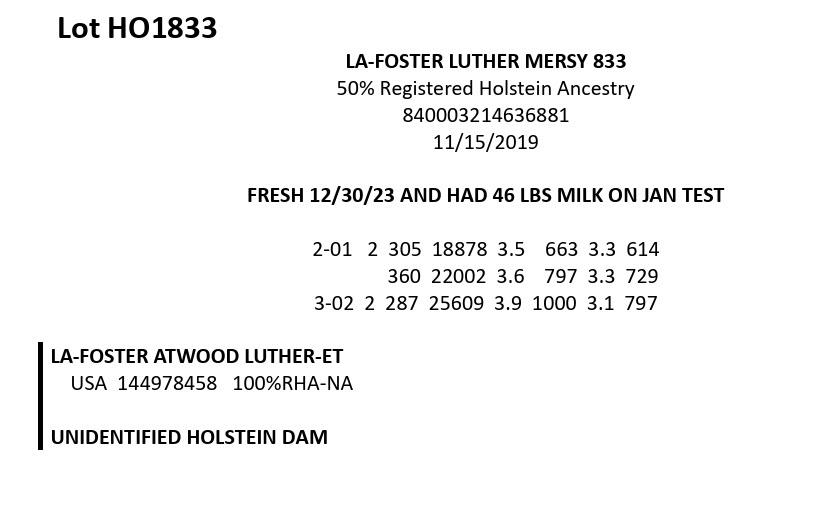 Lot HO1833

LA-FOSTER LUTHER MERSY 833
50% Registered Holstein Ancestry
840003214636881
11/15/2019

FRESH 12/30/23 AND HAD 46 LBS MILK ON JAN TEST

2-01 2 305 18878 3.5 663 3.3 614
360 22002 3.6 797 3.3 729
3-02 2 287 25609 3.9 1000 3.1 797

LA-FOSTER ATWOOD LUTHER-ET
USA 144978458 100%RHA-NA

UNIDENTIFIED HOLSTEIN DAM